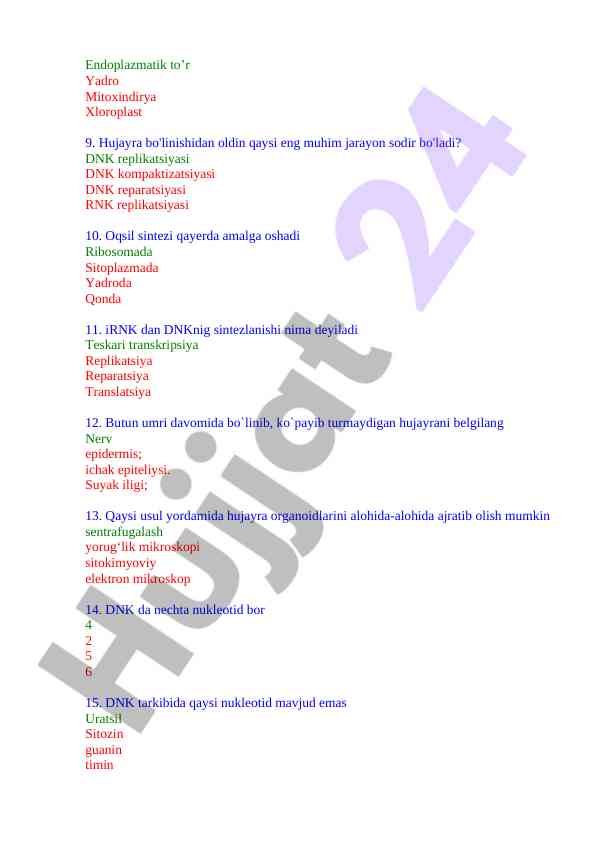 Endoplazmatik to’r
Yadro
Mitoxindirya
Xloroplast

9. Hujayra bo'linishidan oldin qaysi eng muhim jarayon sodir bo'ladi?
DNK replikatsiyasi
DNK kompaktizatsiyasi
DNK reparatsiyasi
RNK replikatsiyasi

10. Oqsil sintezi qayerda amalga oshadi
Ribosomada
Sitoplazmada
Yadroda
Qonda

11. iRNK dan DNKnig sintezlanishi nima deyiladi
Teskari transkripsiya
Replikatsiya
Reparatsiya
Translatsiya

12. Butun umri davomida bo`linib, ko`payib turmaydigan hujayrani belgilang
Nerv
epidermis;
ichak epiteliysi;
Suyak iligi;

13. Qaysi usul yordamida hujayra organoidlarini alohida-alohida ajratib olish mumkin
sentrafugalash
yorug‘lik mikroskopi
sitokimyoviy
elektron mikroskop

14. DNK da nechta nukleotid bor
4
2
5
6

15. DNK tarkibida qaysi nukleotid mavjud emas
Uratsil
Sitozin
guanin
timin

Hujjat 24